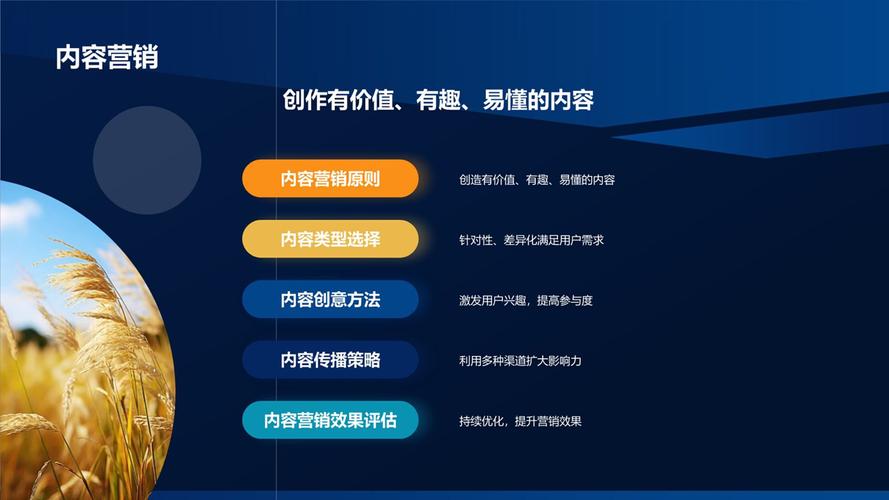 内容营销

创作有价值、有趣、易懂的内容

内容营销原则
创造有价值、有趣、易懂的内容

内容类型选择
针对性、差异化满足用户需求

内容创意方法
激发用户兴趣，提高参与度

内容传播策略
利用多种渠道扩大影响力

内容营销效果评估
持续优化，提升营销效果